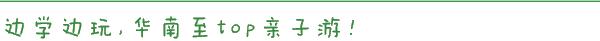 边学边玩，华南至top亲子游！